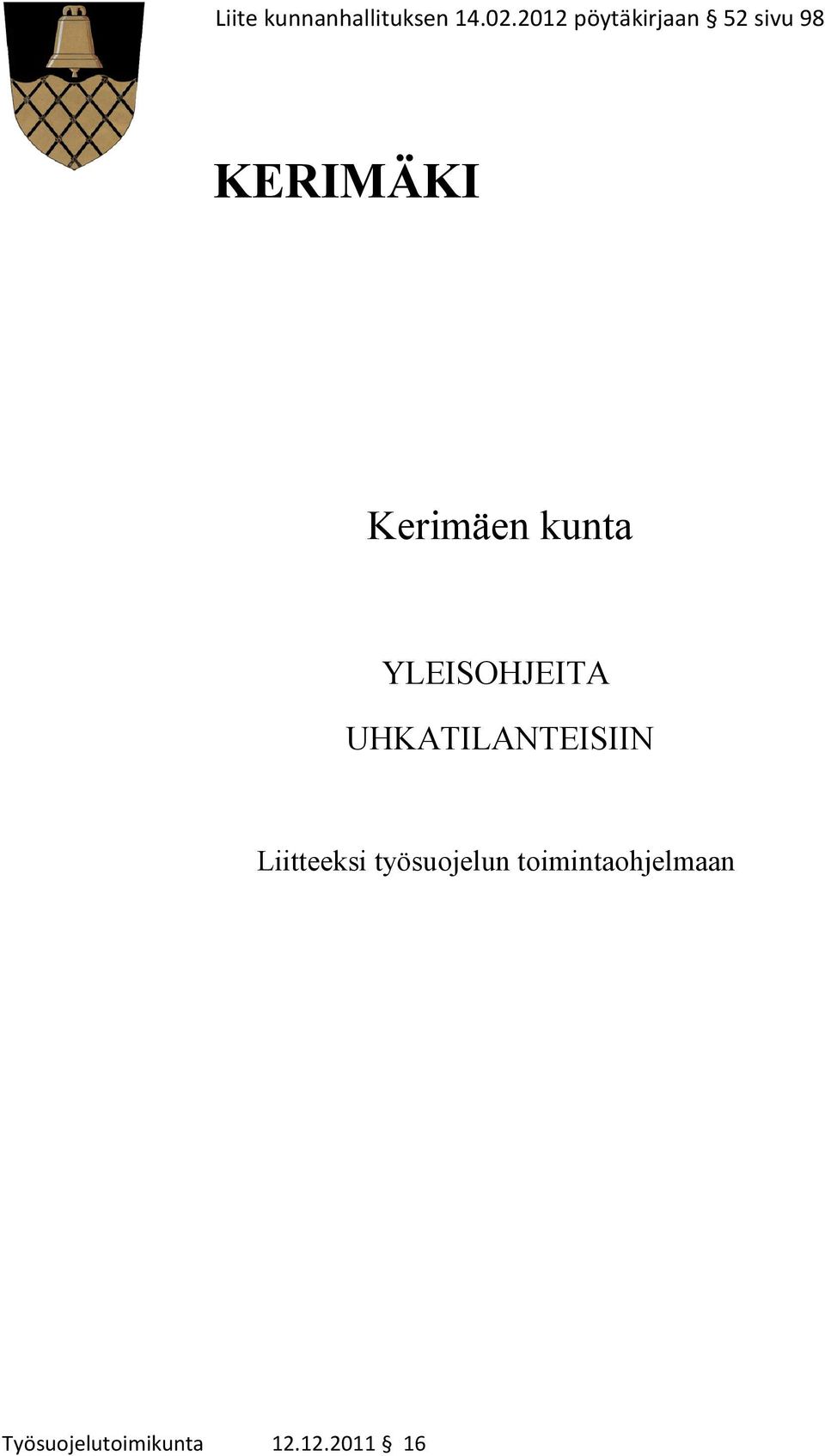 Liite kunnanhallituksen 14.02.2012 pöytäkirjaan § 52 sivu 98

KERIMÄKI

Kerimäen kunta

YLEISOHJEITA UHKATILANTEISIIN

Liitteeksi työsuojelun toimintaohjelmaan

Työsuojelutoimikunta 12.12.2011 § 16